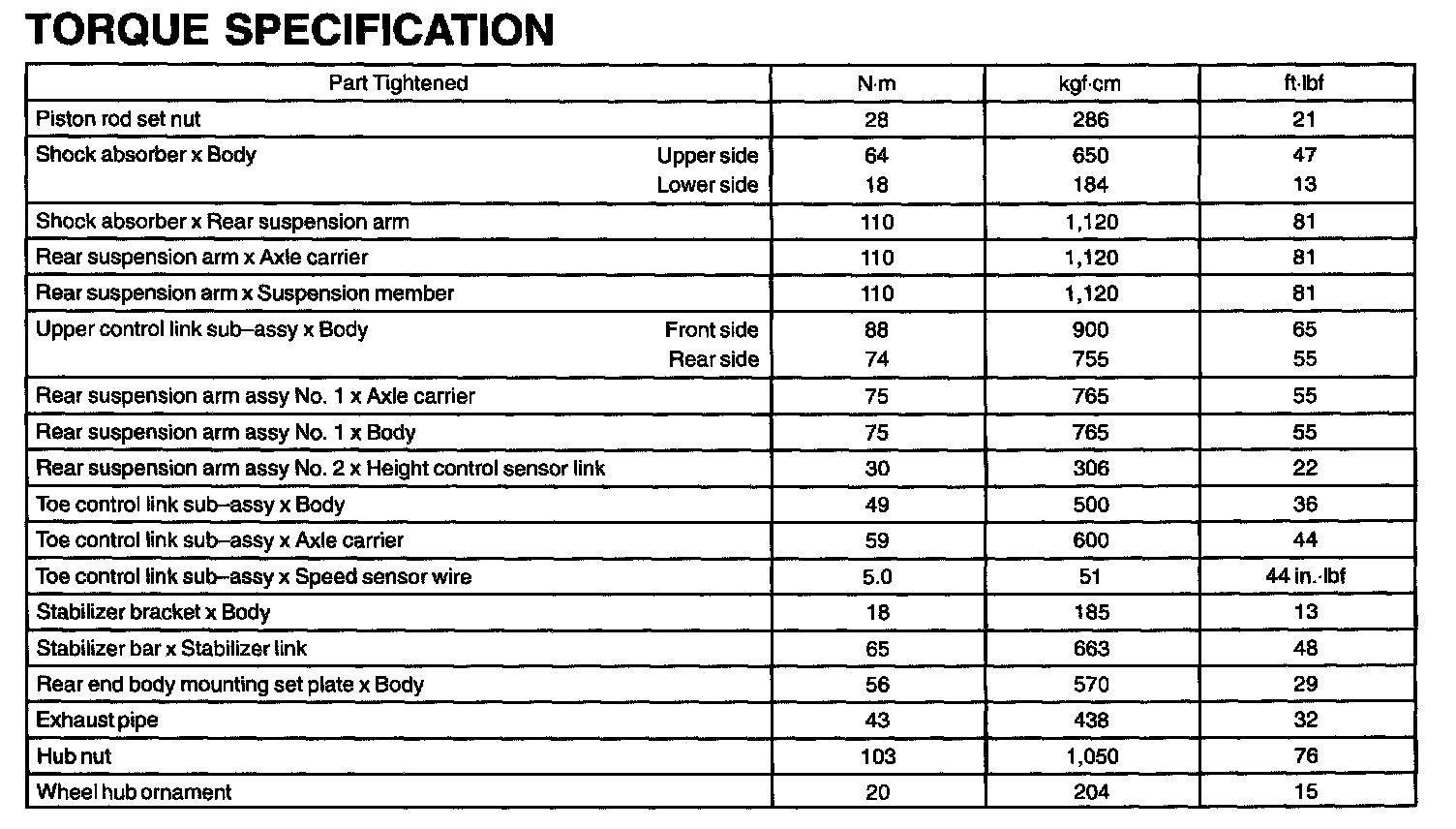 TORQUE SPECIFICATION

| Part Tightened | N·m | kgf·cm | ft·lbf |
|---|---|---|---|
| Piston rod set nut | 28 | 286 | 21 |
| Shock absorber x Body Upper side | 64 | 650 | 47 |
| Lower side | 18 | 184 | 13 |
| Shock absorber x Rear suspension arm | 110 | 1,120 | 81 |
| Rear suspension arm x Axle carrier | 110 | 1,120 | 81 |
| Rear suspension arm x Suspension member | 110 | 1,120 | 81 |
| Upper control link sub–assy x Body Front side | 88 | 900 | 65 |
| Rear side | 74 | 755 | 55 |
| Rear suspension arm assy No. 1 x Axle carrier | 75 | 765 | 55 |
| Rear suspension arm assy No. 1 x Body | 75 | 765 | 55 |
| Rear suspension arm assy No. 2 x Height control sensor link | 30 | 306 | 22 |
| Toe control link sub–assy x Body | 49 | 500 | 36 |
| Toe control link sub–assy x Axle carrier | 59 | 600 | 44 |
| Toe control link sub–assy x Speed sensor wire | 5.0 | 51 | 44 in.·lbf |
| Stabilizer bracket x Body | 18 | 185 | 13 |
| Stabilizer bar x Stabilizer link | 65 | 663 | 48 |
| Rear end body mounting set plate x Body | 56 | 570 | 29 |
| Exhaust pipe | 43 | 438 | 32 |
| Hub nut | 103 | 1,050 | 76 |
| Wheel hub ornament | 20 | 204 | 15 |